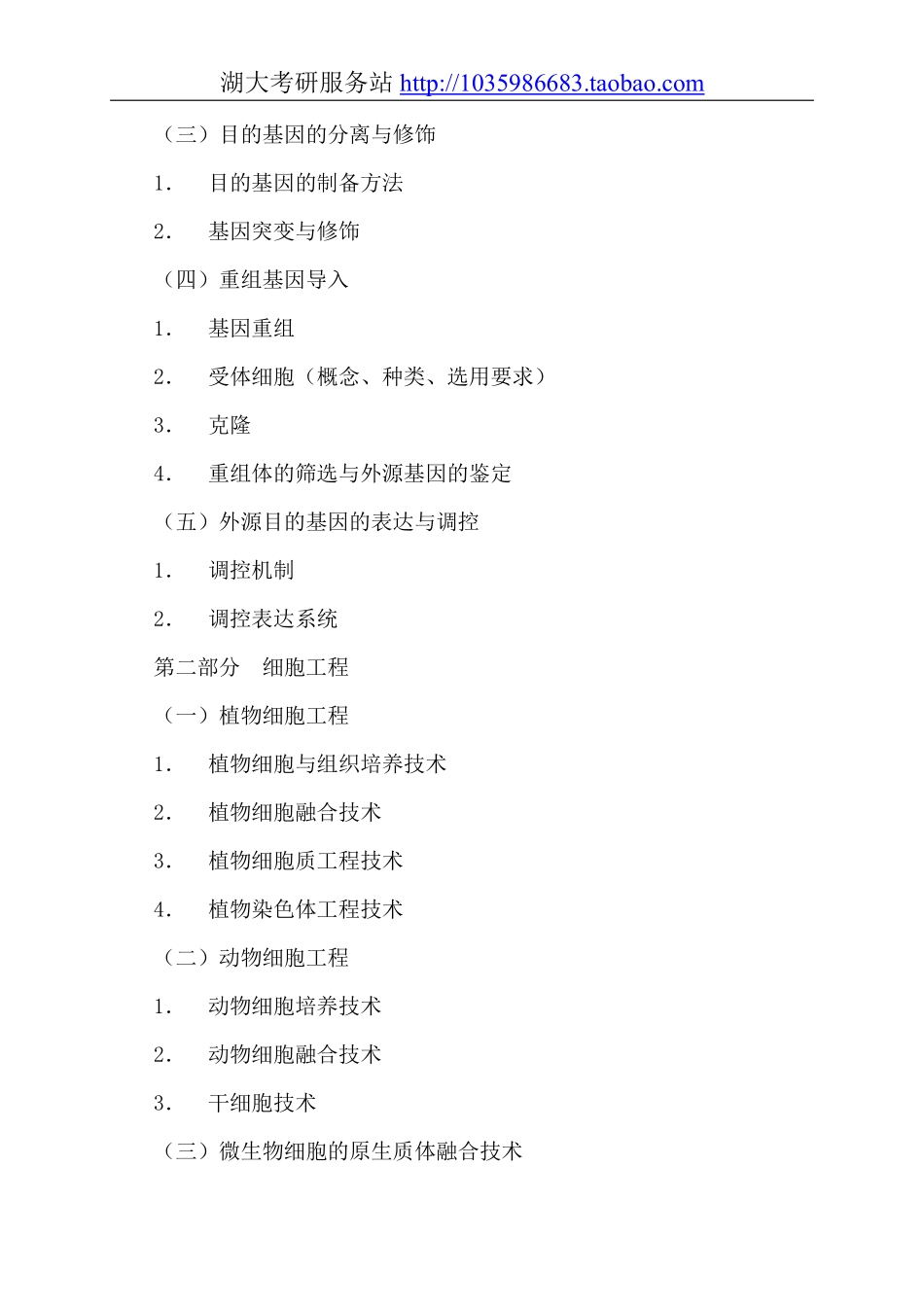 湖大考研服务站 http://1035986683.taobao.com

（三）目的基因的分离与修饰

1. 目的基因的制备方法

2. 基因突变与修饰

（四）重组基因导入

1. 基因重组

2. 受体细胞（概念、种类、选用要求）

3. 克隆

4. 重组体的筛选与外源基因的鉴定

（五）外源目的基因的表达与调控

1. 调控机制

2. 调控表达系统

第二部分 细胞工程

（一）植物细胞工程

1. 植物细胞与组织培养技术

2. 植物细胞融合技术

3. 植物细胞质工程技术

4. 植物染色体工程技术

（二）动物细胞工程

1. 动物细胞培养技术

2. 动物细胞融合技术

3. 干细胞技术

（三）微生物细胞的原生质体融合技术